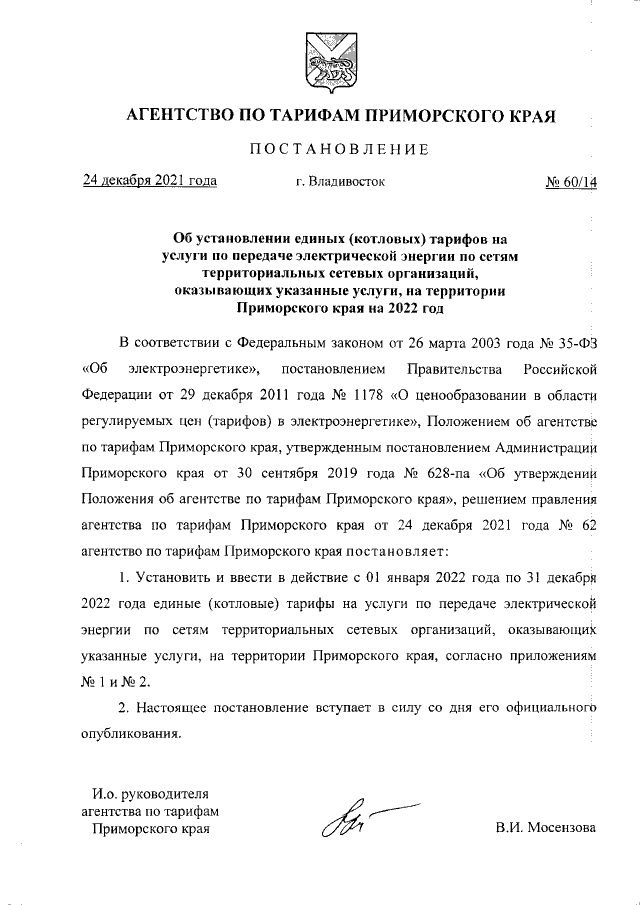 АГЕНТСТВО ПО ТАРИФАМ ПРИМОРСКОГО КРАЯ

ПОСТАНОВЛЕНИЕ

24 декабря 2021 года г. Владивосток № 60/14

Об установлении единых (котловых) тарифов на услуги по передаче электрической энергии по сетям территориальных сетевых организаций, оказывающих указанные услуги, на территории Приморского края на 2022 год

В соответствии с Федеральным законом от 26 марта 2003 года № 35-ФЗ «Об электроэнергетике», постановлением Правительства Российской Федерации от 29 декабря 2011 года № 1178 «О ценообразовании в области регулируемых цен (тарифов) в электроэнергетике», Положением об агентстве по тарифам Приморского края, утвержденным постановлением Администрации Приморского края от 30 сентября 2019 года № 628-па «Об утверждении Положения об агентстве по тарифам Приморского края», решением правления агентства по тарифам Приморского края от 24 декабря 2021 года № 62 агентство по тарифам Приморского края постановляет:

1. Установить и ввести в действие с 01 января 2022 года по 31 декабря 2022 года единые (котловые) тарифы на услуги по передаче электрической энергии по сетям территориальных сетевых организаций, оказывающих указанные услуги, на территории Приморского края, согласно приложениям № 1 и № 2.

2. Настоящее постановление вступает в силу со дня его официального опубликования.

И.о. руководителя агентства по тарифам Приморского края

В.И. Мосензова